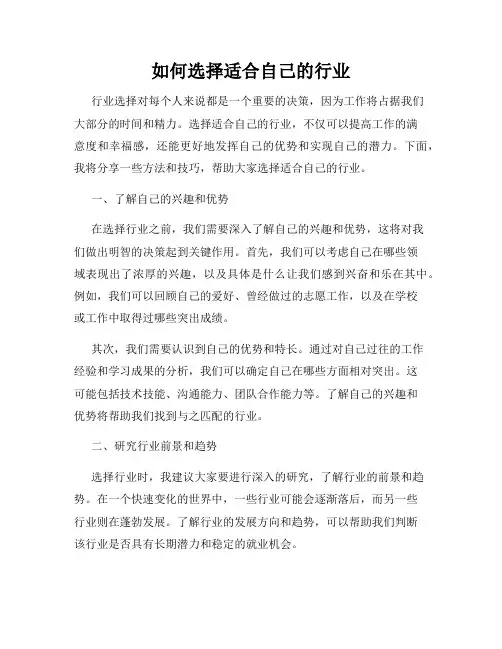 如何选择适合自己的行业

行业选择对每个人来说都是一个重要的决策，因为工作将占据我们大部分的时间和精力。选择适合自己的行业，不仅可以提高工作的满意度和幸福感，还能更好地发挥自己的优势和实现自己的潜力。下面，我将分享一些方法和技巧，帮助大家选择适合自己的行业。

一、了解自己的兴趣和优势

在选择行业之前，我们需要深入了解自己的兴趣和优势，这将对我们做出明智的决策起到关键作用。首先，我们可以考虑自己在哪些领域表现出了浓厚的兴趣，以及具体是什么让我们感到兴奋和乐在其中。例如，我们可以回顾自己的爱好、曾经做过的志愿工作，以及在学校或工作中取得过哪些突出成绩。

其次，我们需要认识到自己的优势和特长。通过对自己过往的工作经验和学习成果的分析，我们可以确定自己在哪些方面相对突出。这可能包括技术技能、沟通能力、团队合作能力等。了解自己的兴趣和优势将帮助我们找到与之匹配的行业。

二、研究行业前景和趋势

选择行业时，我建议大家要进行深入的研究，了解行业的前景和趋势。在一个快速变化的世界中，一些行业可能会逐渐落后，而另一些行业则在蓬勃发展。了解行业的发展方向和趋势，可以帮助我们判断该行业是否具有长期潜力和稳定的就业机会。